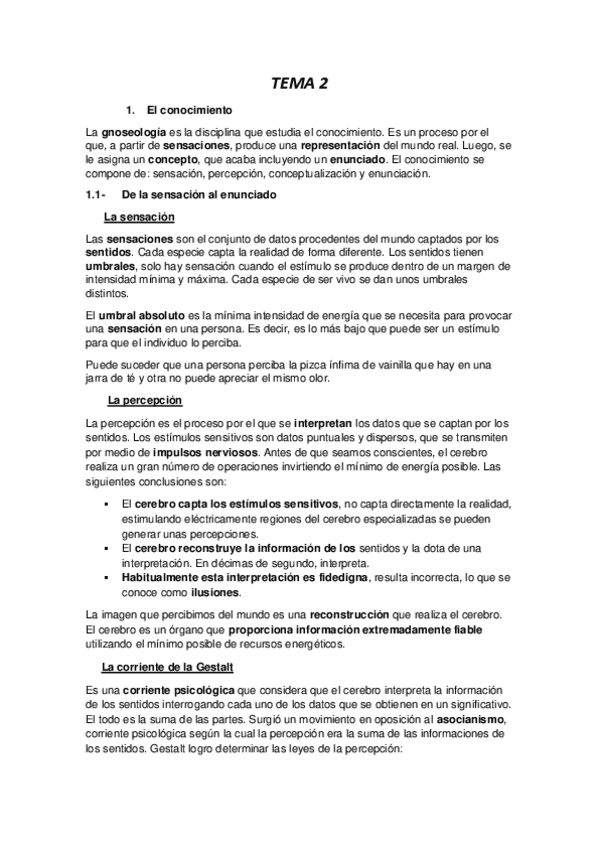 TEMA 2

1. El conocimiento

La gnoseología es la disciplina que estudia el conocimiento. Es un proceso por el que, a partir de sensaciones, produce una representación del mundo real. Luego, se le asigna un concepto, que acaba incluyendo un enunciado. El conocimiento se compone de: sensación, percepción, conceptualización y enunciación.

1.1- De la sensación al enunciado

La sensación

Las sensaciones son el conjunto de datos procedentes del mundo captados por los sentidos. Cada especie capta la realidad de forma diferente. Los sentidos tienen umbrales, solo hay sensación cuando el estímulo se produce dentro de un margen de intensidad mínima y máxima. Cada especie de ser vivo se dan unos umbrales distintos.

El umbral absoluto es la mínima intensidad de energía que se necesita para provocar una sensación en una persona. Es decir, es lo más bajo que puede ser un estímulo para que el individuo lo perciba.

Puede suceder que una persona perciba la pizca ínfima de vainilla que hay en una jarra de té y otra no puede apreciar el mismo olor.

La percepción

La percepción es el proceso por el que se interpretan los datos que se captan por los sentidos. Los estímulos sensitivos son datos puntuales y dispersos, que se transmiten por medio de impulsos nerviosos. Antes de que seamos conscientes, el cerebro realiza un gran número de operaciones invirtiendo el mínimo de energía posible. Las siguientes conclusiones son:

▪ El cerebro capta los estímulos sensitivos, no capta directamente la realidad, estimulando eléctricamente regiones del cerebro especializadas se pueden generar unas percepciones.
▪ El cerebro reconstruye la información de los sentidos y la dota de una interpretación. En décimas de segundo, interpreta.
▪ Habitualmente esta interpretación es fidedigna, resulta incorrecta, lo que se conoce como ilusiones.

La imagen que percibimos del mundo es una reconstrucción que realiza el cerebro. El cerebro es un órgano que proporciona información extremadamente fiable utilizando el mínimo posible de recursos energéticos.

La corriente de la Gestalt

Es una corriente psicológica que considera que el cerebro interpreta la información de los sentidos interrogando cada uno de los datos que se obtienen en un significativo. El todo es la suma de las partes. Surgió un movimiento en oposición al asocianismo, corriente psicológica según la cual la percepción era la suma de las informaciones de los sentidos. Gestalt logro determinar las leyes de la percepción: